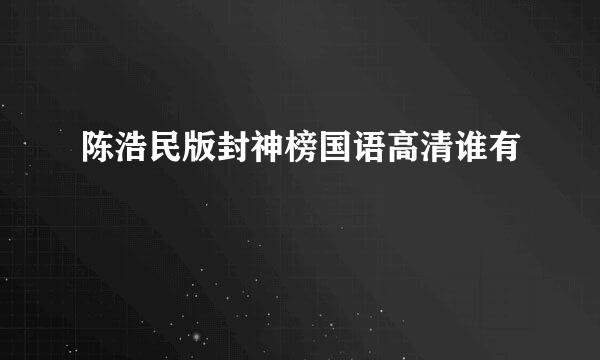 陈浩民版封神榜国语高清谁有